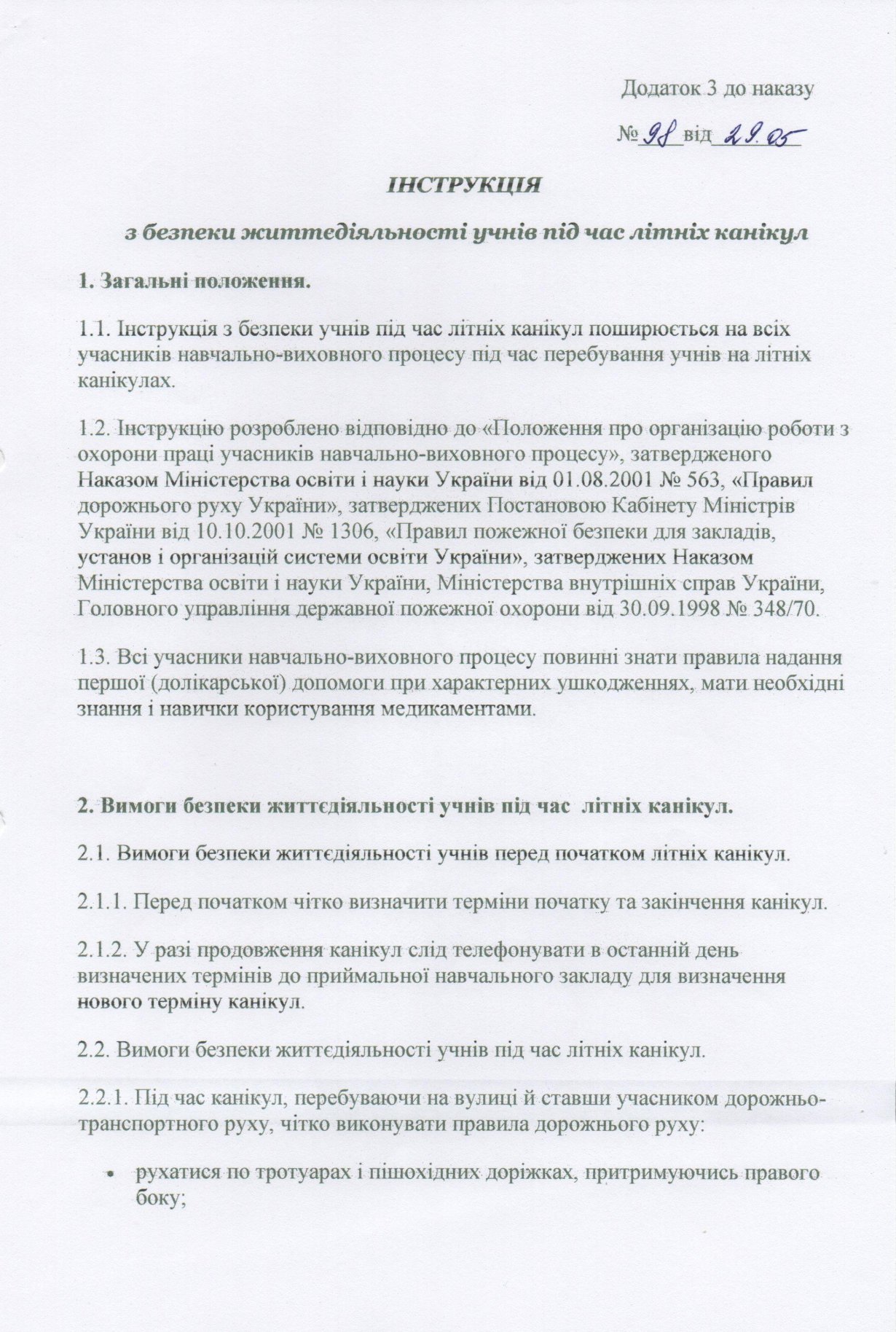 Додаток 3 до наказу

№ 98 від 29.05

ІНСТРУКЦІЯ

з безпеки життєдіяльності учнів під час літніх канікул

1. Загальні положення.

1.1. Інструкція з безпеки учнів під час літніх канікул поширюється на всіх учасників навчально-виховного процесу під час перебування учнів на літніх канікулах.

1.2. Інструкцію розроблено відповідно до «Положення про організацію роботи з охорони праці учасників навчально-виховного процесу», затвердженого Наказом Міністерства освіти і науки України від 01.08.2001 № 563, «Правил дорожнього руху України», затверджених Постановою Кабінету Міністрів України від 10.10.2001 № 1306, «Правил пожежної безпеки для закладів, установ і організацій системи освіти України», затверджених Наказом Міністерства освіти і науки України, Міністерства внутрішніх справ України, Головного управління державної пожежної охорони від 30.09.1998 № 348/70.

1.3. Всі учасники навчально-виховного процесу повинні знати правила надання першої (долікарської) допомоги при характерних ушкодженнях, мати необхідні знання і навички користування медикаментами.

2. Вимоги безпеки життєдіяльності учнів під час літніх канікул.

2.1. Вимоги безпеки життєдіяльності учнів перед початком літніх канікул.

2.1.1. Перед початком чітко визначити терміни початку та закінчення канікул.

2.1.2. У разі продовження канікул слід телефонувати в останній день визначених термінів до приймальної навчального закладу для визначення нового терміну канікул.

2.2. Вимоги безпеки життєдіяльності учнів під час літніх канікул.

2.2.1. Під час канікул, перебуваючи на вулиці й ставши учасником дорожньо-транспортного руху, чітко виконувати правила дорожнього руху:

• рухатися по тротуарах і пішохідних доріжках, притримуючись правого боку;